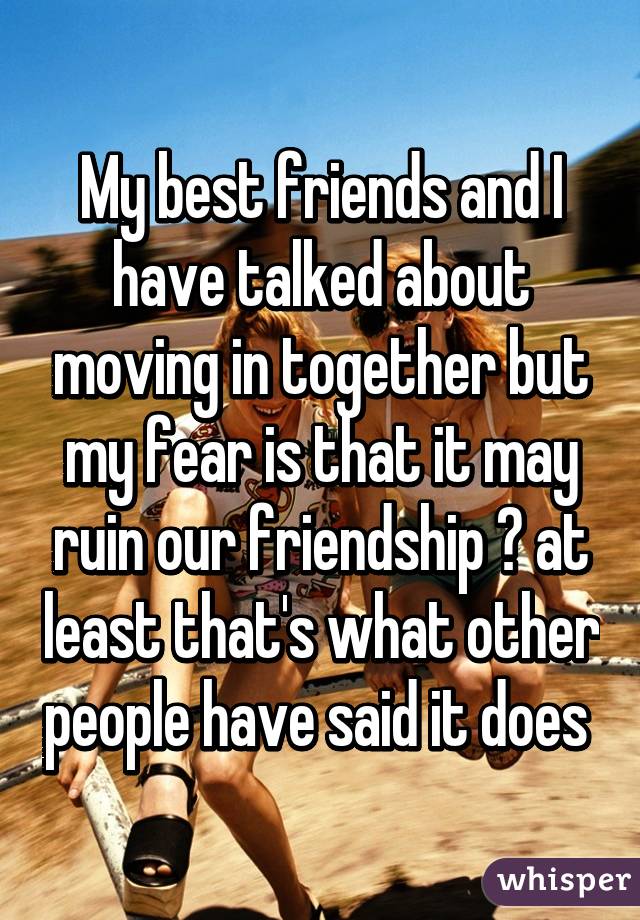 My best friends and I have talked about moving in together but my fear is that it may ruin our friendship ? at least that's what other people have said it does

whisper